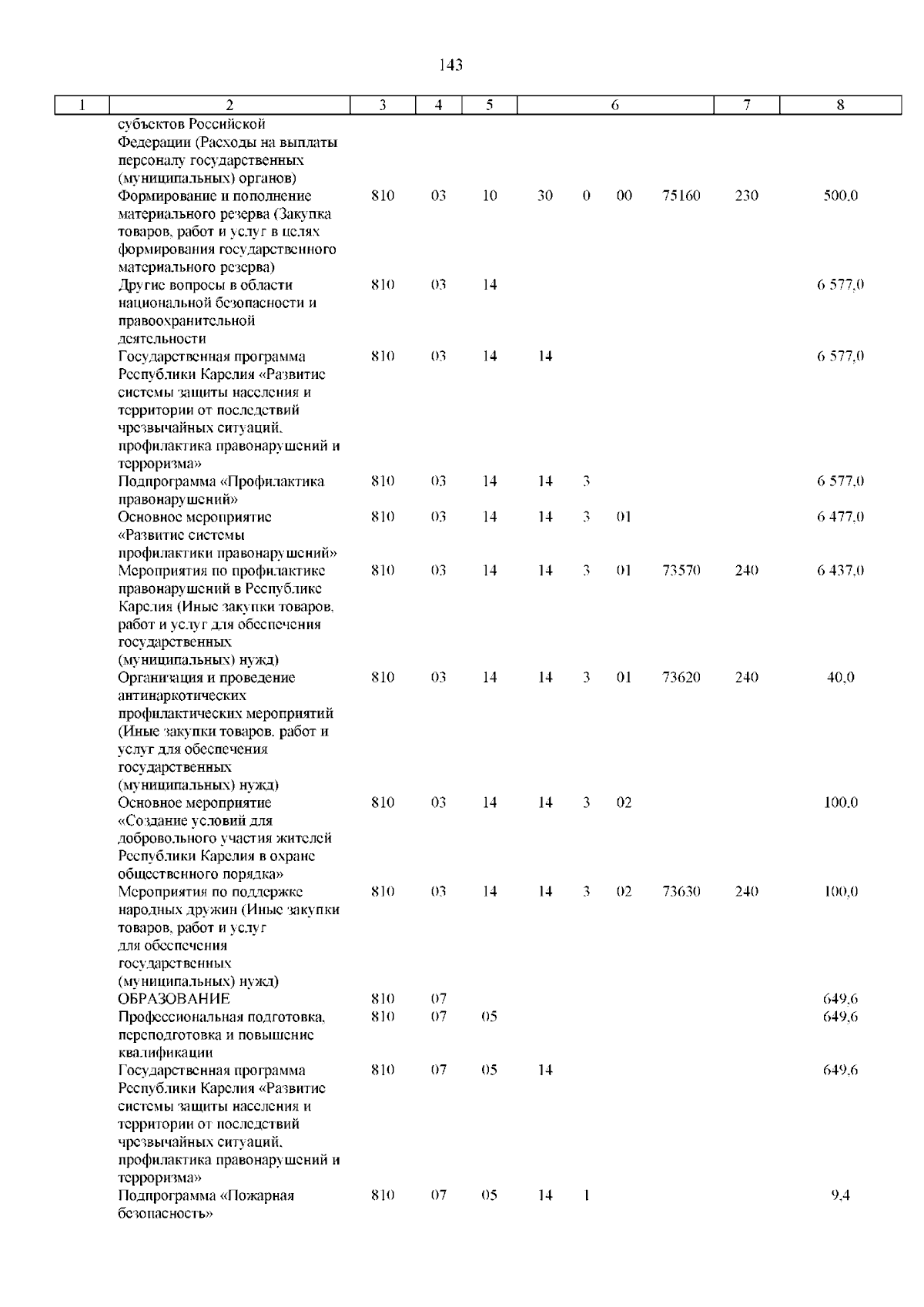 143

| 1 | 2 | 3 | 4 | 5 | 6 | | | | 7 | 8 |
|---|---|---|---|---|---|---|---|---|---|---|
| | субъектов Российской Федерации (Расходы на выплаты персоналу государственных (муниципальных) органов) | | | | | | | | | |
| | Формирование и пополнение материального резерва (Закупка товаров, работ и услуг в целях формирования государственного материального резерва) | 810 | 03 | 10 | 30 | 0 | 00 | 75160 | 230 | 500,0 |
| | Другие вопросы в области национальной безопасности и правоохранительной деятельности | 810 | 03 | 14 | | | | | | 6 577,0 |
| | Государственная программа Республики Карелия «Развитие системы защиты населения и территории от последствий чрезвычайных ситуаций, профилактика правонарушений и терроризма» | 810 | 03 | 14 | 14 | | | | | 6 577,0 |
| | Подпрограмма «Профилактика правонарушений» | 810 | 03 | 14 | 14 | 3 | | | | 6 577,0 |
| | Основное мероприятие «Развитие системы профилактики правонарушений» | 810 | 03 | 14 | 14 | 3 | 01 | | | 6 477,0 |
| | Мероприятия по профилактике правонарушений в Республике Карелия (Иные закупки товаров, работ и услуг для обеспечения государственных (муниципальных) нужд) | 810 | 03 | 14 | 14 | 3 | 01 | 73570 | 240 | 6 437,0 |
| | Организация и проведение антинаркотических профилактических мероприятий (Иные закупки товаров, работ и услуг для обеспечения государственных (муниципальных) нужд) | 810 | 03 | 14 | 14 | 3 | 01 | 73620 | 240 | 40,0 |
| | Основное мероприятие «Создание условий для добровольного участия жителей Республики Карелия в охране общественного порядка» | 810 | 03 | 14 | 14 | 3 | 02 | | | 100,0 |
| | Мероприятия по поддержке народных дружин (Иные закупки товаров, работ и услуг для обеспечения государственных (муниципальных) нужд) | 810 | 03 | 14 | 14 | 3 | 02 | 73630 | 240 | 100,0 |
| | ОБРАЗОВАНИЕ | 810 | 07 | | | | | | | 649,6 |
| | Профессиональная подготовка, переподготовка и повышение квалификации | 810 | 07 | 05 | | | | | | 649,6 |
| | Государственная программа Республики Карелия «Развитие системы защиты населения и территории от последствий чрезвычайных ситуаций, профилактика правонарушений и терроризма» | 810 | 07 | 05 | 14 | | | | | 649,6 |
| | Подпрограмма «Пожарная безопасность» | 810 | 07 | 05 | 14 | 1 | | | | 9,4 |